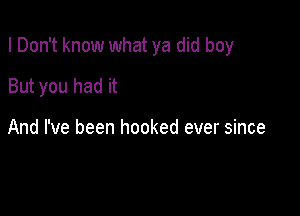 I Don't know what ya did boy

But you had it

And I've been hooked ever since